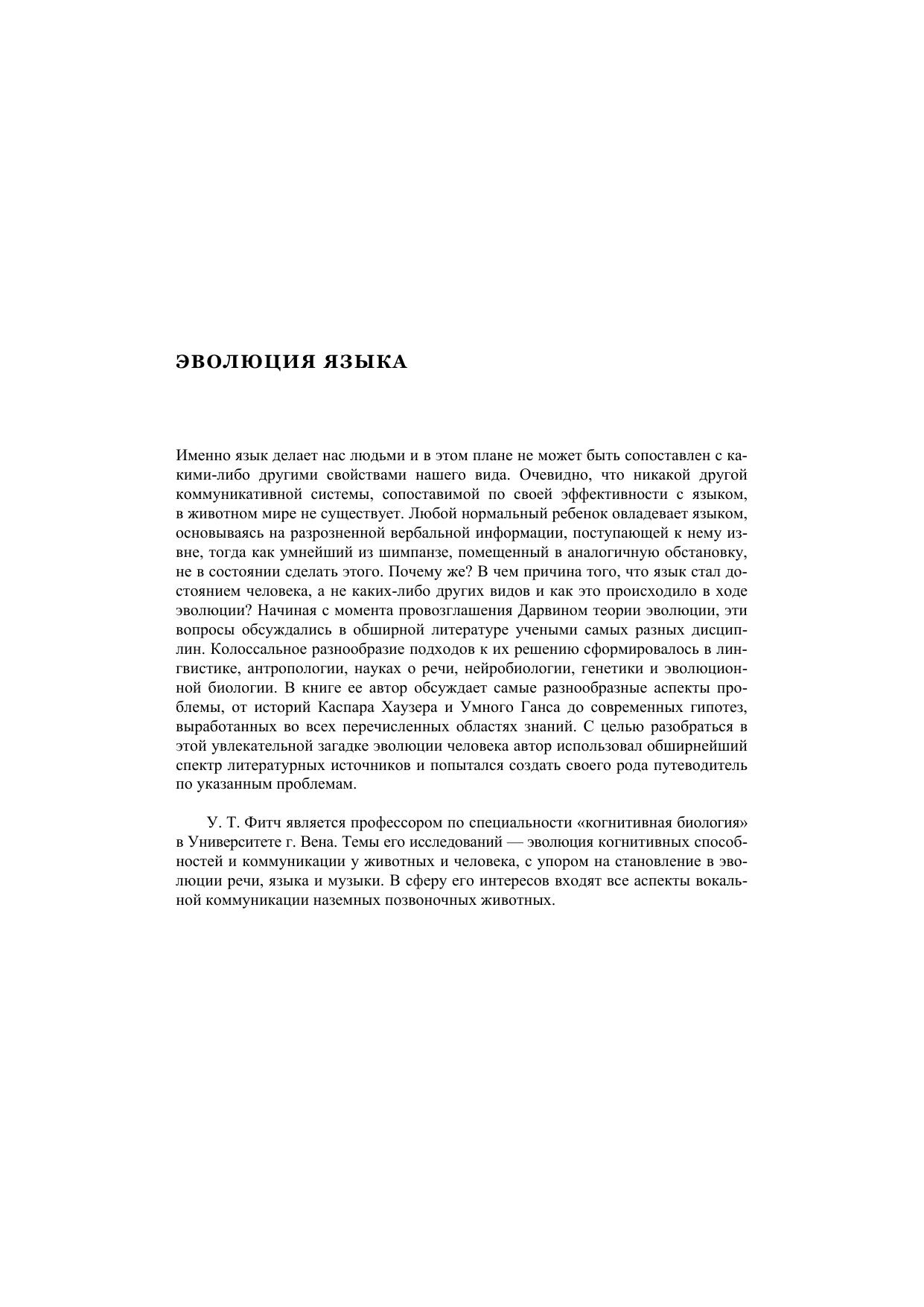 ЭВОЛЮЦИЯ ЯЗЫКА

Именно язык делает нас людьми и в этом плане не может быть сопоставлен с какими-либо другими свойствами нашего вида. Очевидно, что никакой другой коммуникативной системы, сопоставимой по своей эффективности с языком, в животном мире не существует. Любой нормальный ребенок овладевает языком, основываясь на разрозненной вербальной информации, поступающей к нему извне, тогда как умнейший из шимпанзе, помещенный в аналогичную обстановку, не в состоянии сделать этого. Почему же? В чем причина того, что язык стал достоянием человека, а не каких-либо других видов и как это происходило в ходе эволюции? Начиная с момента провозглашения Дарвином теории эволюции, эти вопросы обсуждались в обширной литературе учеными самых разных дисциплин. Колоссальное разнообразие подходов к их решению сформировалось в лингвистике, антропологии, науках о речи, нейробиологии, генетики и эволюционной биологии. В книге ее автор обсуждает самые разнообразные аспекты проблемы, от историй Каспара Хаузера и Умного Ганса до современных гипотез, выработанных во всех перечисленных областях знаний. С целью разобраться в этой увлекательной загадке эволюции человека автор использовал обширнейший спектр литературных источников и попытался создать своего рода путеводитель по указанным проблемам.

У. Т. Фитч является профессором по специальности «когнитивная биология» в Университете г. Вена. Темы его исследований — эволюция когнитивных способностей и коммуникации у животных и человека, с упором на становление в эволюции речи, языка и музыки. В сферу его интересов входят все аспекты вокальной коммуникации наземных позвоночных животных.